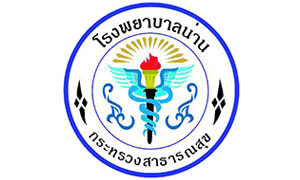 โรงพยาบาลน่าน

กระทรวงสาธารณสุข